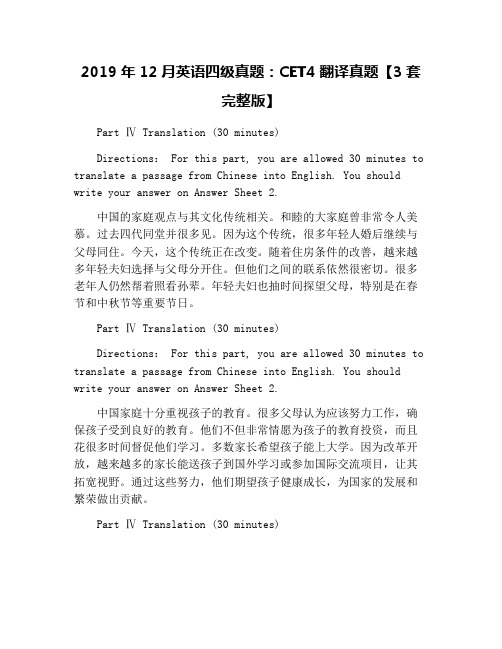 2019 年 12 月英语四级真题：CET4 翻译真题【3 套完整版】

Part Ⅳ Translation (30 minutes)

Directions: For this part, you are allowed 30 minutes to translate a passage from Chinese into English. You should write your answer on Answer Sheet 2.

中国的家庭观点与其文化传统相关。和睦的大家庭曾非常令人羡慕。过去四代同堂并很多见。因为这个传统，很多年轻人婚后继续与父母同住。今天，这个传统正在改变。随着住房条件的改善，越来越多年轻夫妇选择与父母分开住。但他们之间的联系依然很密切。很多老年人仍然帮着照看孙辈。年轻夫妇也抽时间探望父母，特别是在春节和中秋节等重要节日。

Part Ⅳ Translation (30 minutes)

Directions: For this part, you are allowed 30 minutes to translate a passage from Chinese into English. You should write your answer on Answer Sheet 2.

中国家庭十分重视孩子的教育。很多父母认为应该努力工作，确保孩子受到良好的教育。他们不但非常情愿为孩子的教育投资，而且花很多时间督促他们学习。多数家长希望孩子能上大学。因为改革开放，越来越多的家长能送孩子到国外学习或参加国际交流项目，让其拓宽视野。通过这些努力，他们期望孩子健康成长，为国家的发展和繁荣做出贡献。

Part Ⅳ Translation (30 minutes)